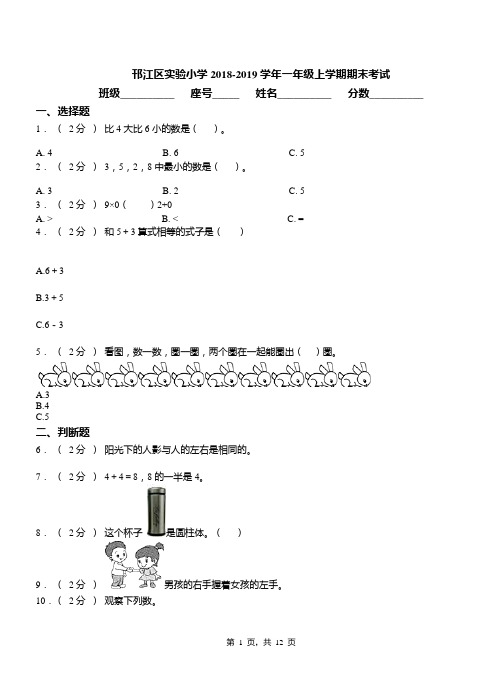 邗江区实验小学 2018-2019 学年一年级上学期期末考试

班级__________ 座号_____ 姓名__________ 分数__________

一、选择题

1．（ 2分 ） 比 4 大比 6 小的数是（　）。

A. 4　　B. 6　　C. 5

2．（ 2分 ） 3，5，2，8 中最小的数是（　）。

A. 3　　B. 2　　C. 5

3．（ 2分 ） 9×0（　）2+0

A. >　　B. <　　C. =

4．（ 2分 ） 和 5 + 3 算式相等的式子是（　）

A.6 + 3

B.3 + 5

C.6 - 3

5．（ 2分 ） 看图，数一数，圈一圈，两个圈在一起能圈出（　）圈。

A.3
B.4
C.5

二、判断题

6．（ 2分 ） 阳光下的人影与人的左右是相同的。

7．（ 2分 ） 4 + 4 = 8，8 的一半是 4。

8．（ 2分 ） 这个杯子 是圆柱体。（　）

9．（ 2分 ） 男孩的右手握着女孩的左手。

10．（ 2分 ） 观察下列数。

第 1 页，共 12 页